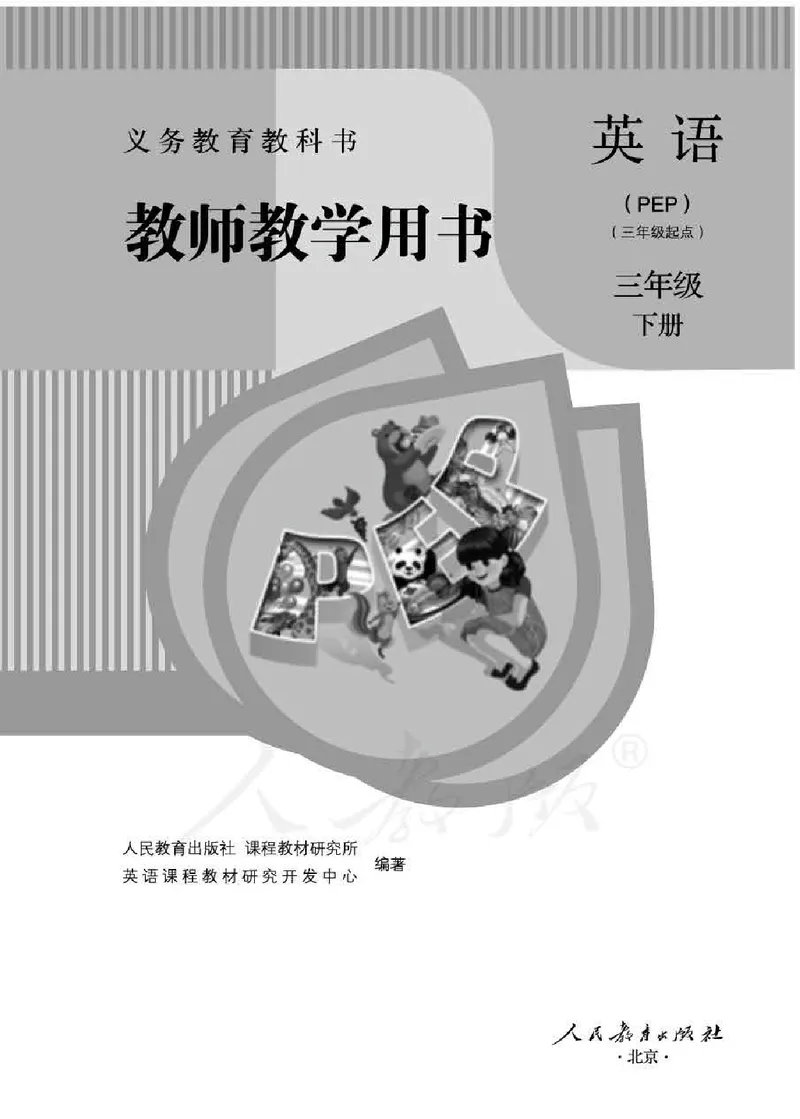 义务教育教科书

教师教学用书

英语

(PEP)

(三年级起点)

三年级

下册

PEP

人教版®

人民教育出版社 课程教材研究所
英语课程教材研究开发中心 编著

人民教育出版社
·北京·